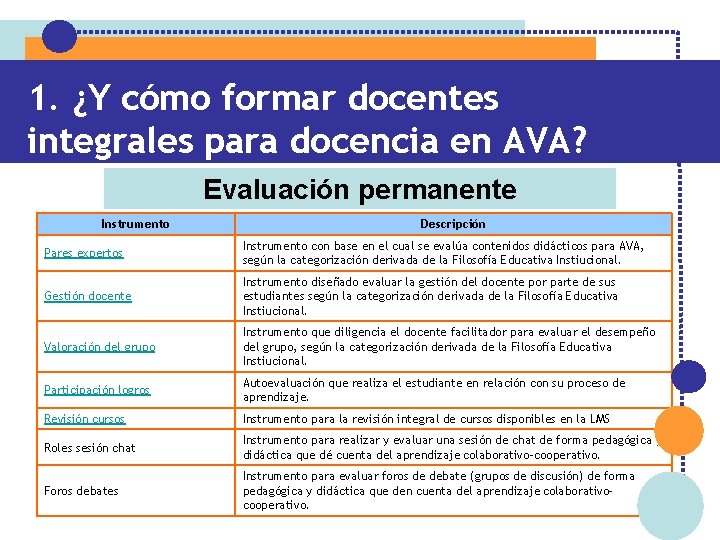 1. ¿Y cómo formar docentes integrales para docencia en AVA?

Evaluación permanente

| Instrumento | Descripción |
|---|---|
| Pares expertos | Instrumento con base en el cual se evalúa contenidos didácticos para AVA, según la categorización derivada de la Filosofía Educativa Instiucional. |
| Gestión docente | Instrumento diseñado evaluar la gestión del docente por parte de sus estudiantes según la categorización derivada de la Filosofía Educativa Instiucional. |
| Valoración del grupo | Instrumento que diligencia el docente facilitador para evaluar el desempeño del grupo, según la categorización derivada de la Filosofía Educativa Instiucional. |
| Participación logros | Autoevaluación que realiza el estudiante en relación con su proceso de aprendizaje. |
| Revisión cursos | Instrumento para la revisión integral de cursos disponibles en la LMS |
| Roles sesión chat | Instrumento para realizar y evaluar una sesión de chat de forma pedagógica y didáctica que dé cuenta del aprendizaje colaborativo-cooperativo. |
| Foros debates | Instrumento para evaluar foros de debate (grupos de discusión) de forma pedagógica y didáctica que den cuenta del aprendizaje colaborativo-cooperativo. |